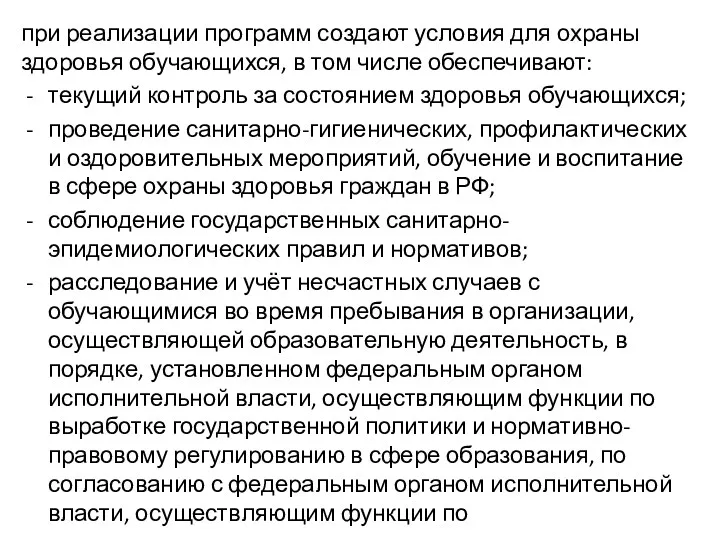 при реализации программ создают условия для охраны здоровья обучающихся, в том числе обеспечивают:
- текущий контроль за состоянием здоровья обучающихся;
- проведение санитарно-гигиенических, профилактических и оздоровительных мероприятий, обучение и воспитание в сфере охраны здоровья граждан в РФ;
- соблюдение государственных санитарно-эпидемиологических правил и нормативов;
- расследование и учёт несчастных случаев с обучающимися во время пребывания в организации, осуществляющей образовательную деятельность, в порядке, установленном федеральным органом исполнительной власти, осуществляющим функции по выработке государственной политики и нормативно-правовому регулированию в сфере образования, по согласованию с федеральным органом исполнительной власти, осуществляющим функции по